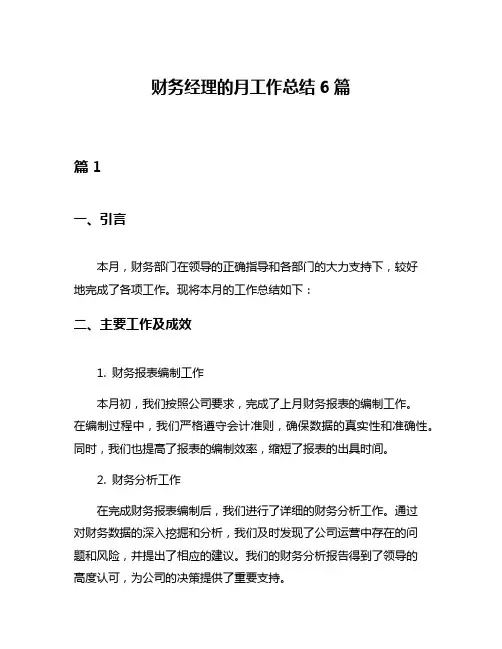 财务经理的月工作总结 6 篇

篇 1

一、引言

本月，财务部门在领导的正确指导和各部门的大力支持下，较好地完成了各项工作。现将本月的工作总结如下：

二、主要工作及成效

1. 财务报表编制工作

本月初，我们按照公司要求，完成了上月财务报表的编制工作。在编制过程中，我们严格遵守会计准则，确保数据的真实性和准确性。同时，我们也提高了报表的编制效率，缩短了报表的出具时间。

2. 财务分析工作

在完成财务报表编制后，我们进行了详细的财务分析工作。通过对财务数据的深入挖掘和分析，我们及时发现了公司运营中存在的问题和风险，并提出了相应的建议。我们的财务分析报告得到了领导的高度认可，为公司的决策提供了重要支持。